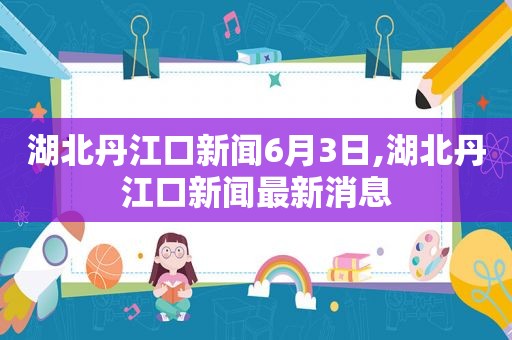 湖北丹江口新闻6月3日,湖北丹江口新闻最新消息